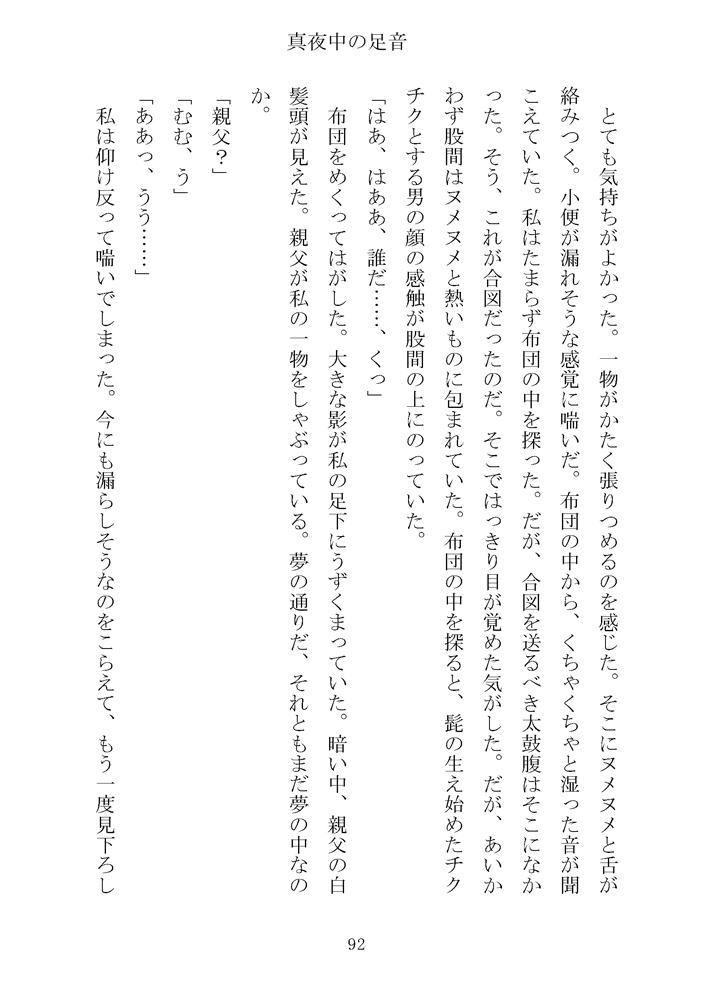 真夜中の足音

とても気持ちがよかった。一物がかたく張りつめるのを感じた。そこにヌメヌメと舌が絡みつく。小便が漏れそうな感覚に喘いだ。布団の中から、くちゃくちゃと湿った音が聞こえていた。私はたまらず布団の中を探った。だが、合図を送るべき太鼓腹はそこになかった。そう、これが合図だったのだ。そこではっきり目が覚めた気がした。だが、あいかわず股間はヌメヌメと熱いものに包まれていた。布団の中を探ると、髭の生え始めたチクチクとする男の顔の感触が股間の上にのっていた。

「はあ、はああ、誰だ……、くっ」

布団をめくってはがした。大きな影が私の足下にうずくまっていた。暗い中、親父の白髪頭が見えた。親父が私の一物をしゃぶっている。夢の通りだ、それともまだ夢の中なのか。

「親父？」

「むむ、う」

「ああっ、うう……」

私は仰け反って喘いでしまった。今にも漏らしそうなのをこらえて、もう一度見下ろし

92